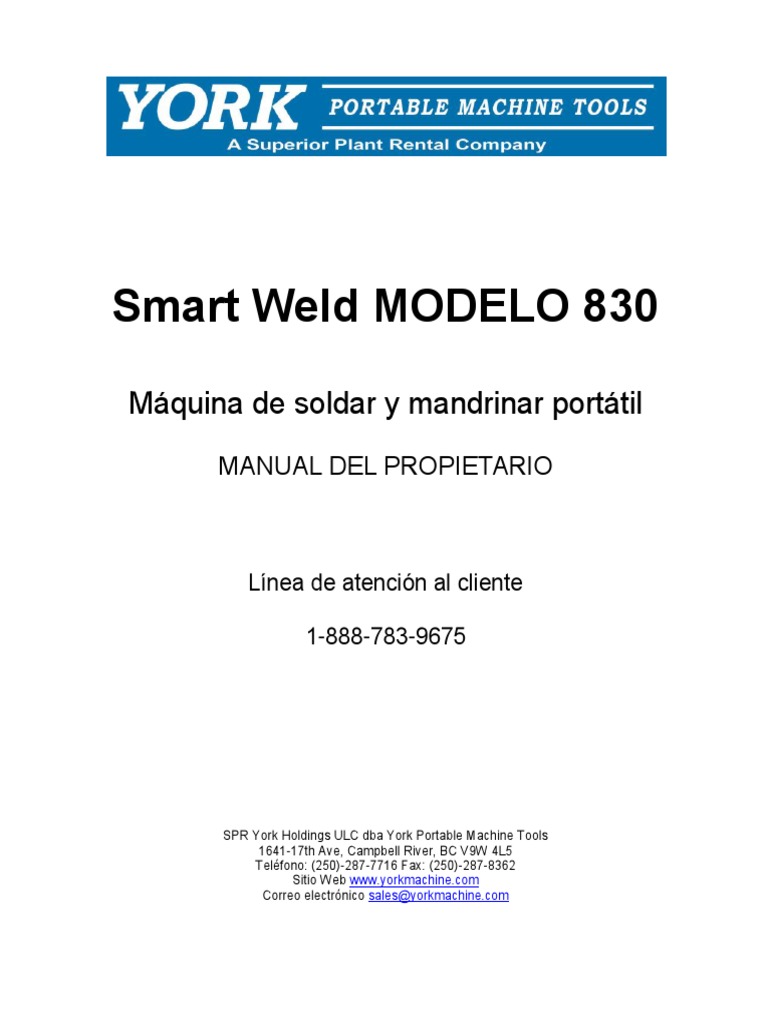 YORK PORTABLE MACHINE TOOLS
A Superior Plant Rental Company

Smart Weld MODELO 830

Máquina de soldar y mandrinar portátil

MANUAL DEL PROPIETARIO

Línea de atención al cliente

1-888-783-9675

SPR York Holdings ULC dba York Portable Machine Tools
1641-17th Ave, Campbell River, BC V9W 4L5
Teléfono: (250)-287-7716 Fax: (250)-287-8362
Sitio Web www.yorkmachine.com
Correo electrónico sales@yorkmachine.com